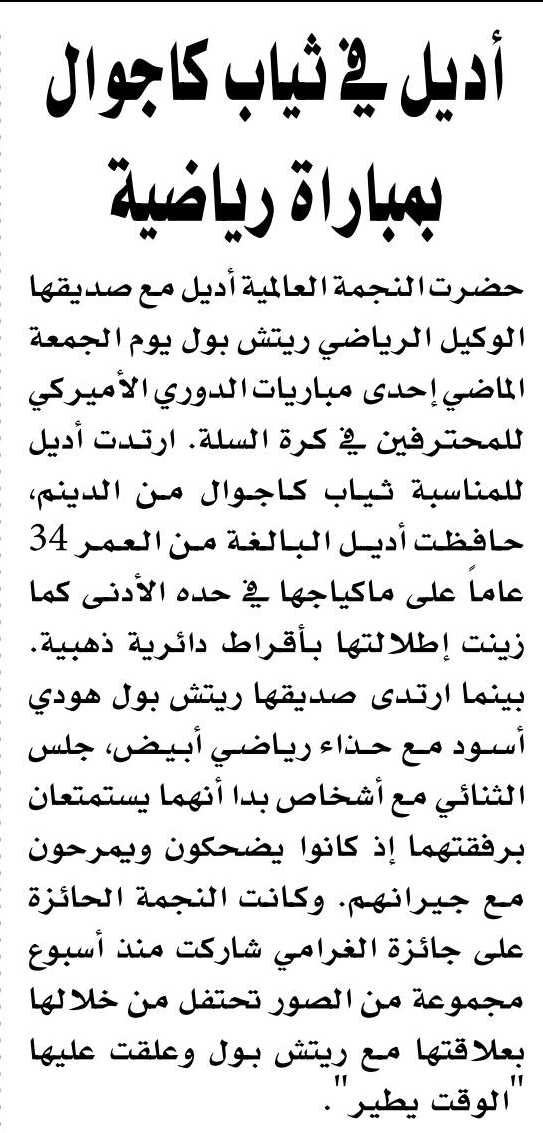 أديل في ثياب كاجوال بمباراة رياضية

حضرت النجمة العالمية أديل مع صديقها الوكيل الرياضي ريتش بول يوم الجمعة الماضي إحدى مباريات الدوري الأميركي للمحترفين في كرة السلة. ارتدت أديل للمناسبة ثياب كاجوال من الدينم، حافظت أديل البالغة من العمر 34 عاماً على ماكياجها في حده الأدنى كما زينت إطلالتها بأقراط دائرية ذهبية. بينما ارتدى صديقها ريتش بول هودي أسود مع حذاء رياضي أبيض، جلس الثنائي مع أشخاص بدا أنهما يستمتعان برفقتهما إذ كانوا يضحكون ويمرحون مع جيرانهم. وكانت النجمة الحائزة على جائزة الغرامي شاركت منذ أسبوع مجموعة من الصور تحتفل من خلالها بعلاقتها مع ريتش بول وعلقت عليها "الوقت يطير".